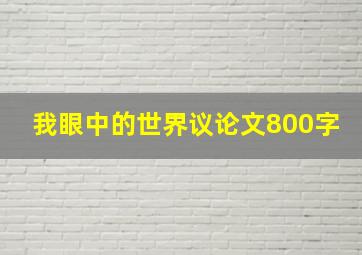 我眼中的世界议论文800字